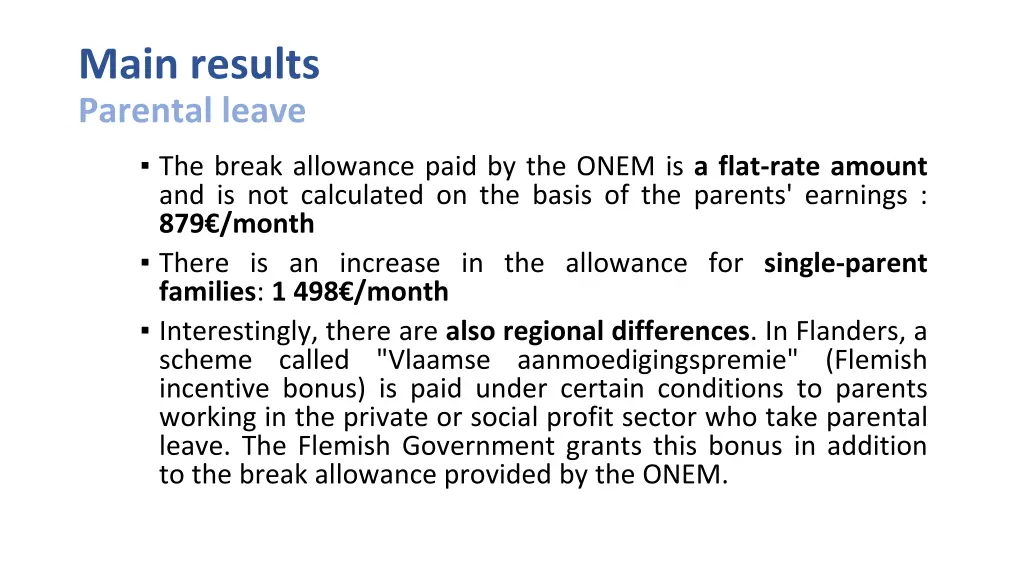 Main results
Parental leave

▪ The break allowance paid by the ONEM is a flat-rate amount and is not calculated on the basis of the parents' earnings : 879€/month
▪ There is an increase in the allowance for single-parent families: 1 498€/month
▪ Interestingly, there are also regional differences. In Flanders, a scheme called "Vlaamse aanmoedigingspremie" (Flemish incentive bonus) is paid under certain conditions to parents working in the private or social profit sector who take parental leave. The Flemish Government grants this bonus in addition to the break allowance provided by the ONEM.